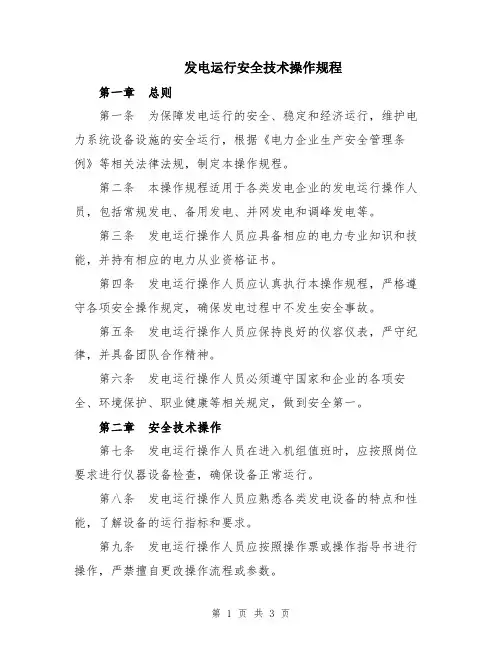 发电运行安全技术操作规程

第一章 总则

第一条 为保障发电运行的安全、稳定和经济运行，维护电力系统设备设施的安全运行，根据《电力企业生产安全管理条例》等相关法律法规，制定本操作规程。

第二条 本操作规程适用于各类发电企业的发电运行操作人员，包括常规发电、备用发电、并网发电和调峰发电等。

第三条 发电运行操作人员应具备相应的电力专业知识和技能，并持有相应的电力从业资格证书。

第四条 发电运行操作人员应认真执行本操作规程，严格遵守各项安全操作规定，确保发电过程中不发生安全事故。

第五条 发电运行操作人员应保持良好的仪容仪表，严守纪律，并具备团队合作精神。

第六条 发电运行操作人员必须遵守国家和企业的各项安全、环境保护、职业健康等相关规定，做到安全第一。

第二章 安全技术操作

第七条 发电运行操作人员在进入机组值班时，应按照岗位要求进行仪器设备检查，确保设备正常运行。

第八条 发电运行操作人员应熟悉各类发电设备的特点和性能，了解设备的运行指标和要求。

第九条 发电运行操作人员应按照操作票或操作指导书进行操作，严禁擅自更改操作流程或参数。

第 1 页 共 3 页